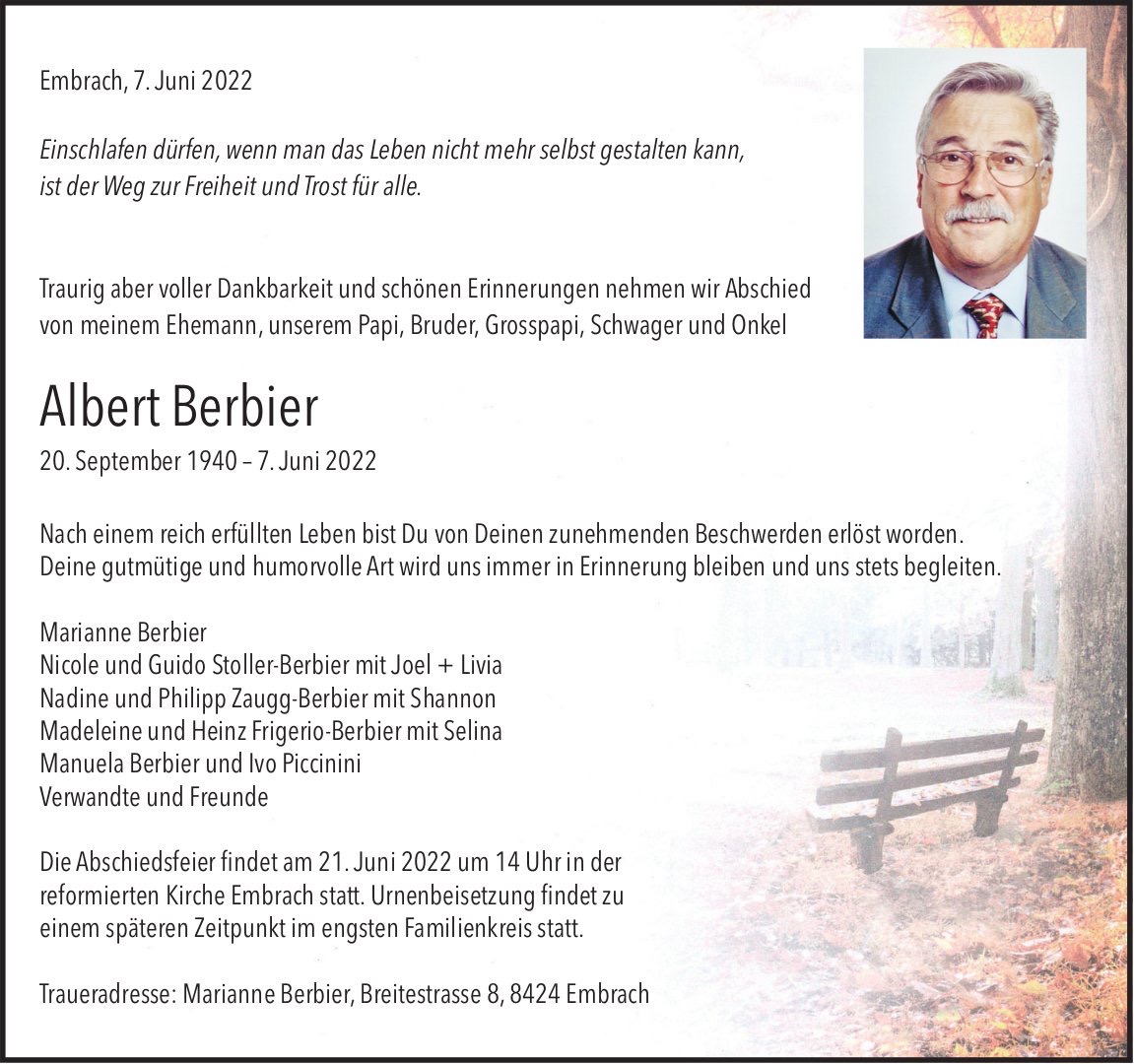 Embrach, 7. Juni 2022

Einschlafen dürfen, wenn man das Leben nicht mehr selbst gestalten kann, ist der Weg zur Freiheit und Trost für alle.

Traurig aber voller Dankbarkeit und schönen Erinnerungen nehmen wir Abschied von meinem Ehemann, unserem Papi, Bruder, Grosspapi, Schwager und Onkel

Albert Berbier

20. September 1940 – 7. Juni 2022

Nach einem reich erfüllten Leben bist Du von Deinen zunehmenden Beschwerden erlöst worden. Deine gutmütige und humorvolle Art wird uns immer in Erinnerung bleiben und uns stets begleiten.

Marianne Berbier
Nicole und Guido Stoller-Berbier mit Joel + Livia
Nadine und Philipp Zaugg-Berbier mit Shannon
Madeleine und Heinz Frigerio-Berbier mit Selina
Manuela Berbier und Ivo Piccinini
Verwandte und Freunde

Die Abschiedsfeier findet am 21. Juni 2022 um 14 Uhr in der reformierten Kirche Embrach statt. Urnenbeisetzung findet zu einem späteren Zeitpunkt im engsten Familienkreis statt.

Traueradresse: Marianne Berbier, Breitestrasse 8, 8424 Embrach